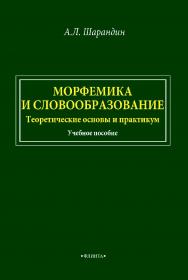 А.Л. Шарандин

МОРФЕМИКА И СЛОВООБРАЗОВАНИЕ
Теоретические основы и практикум
Учебное пособие

•ФЛИНТА•